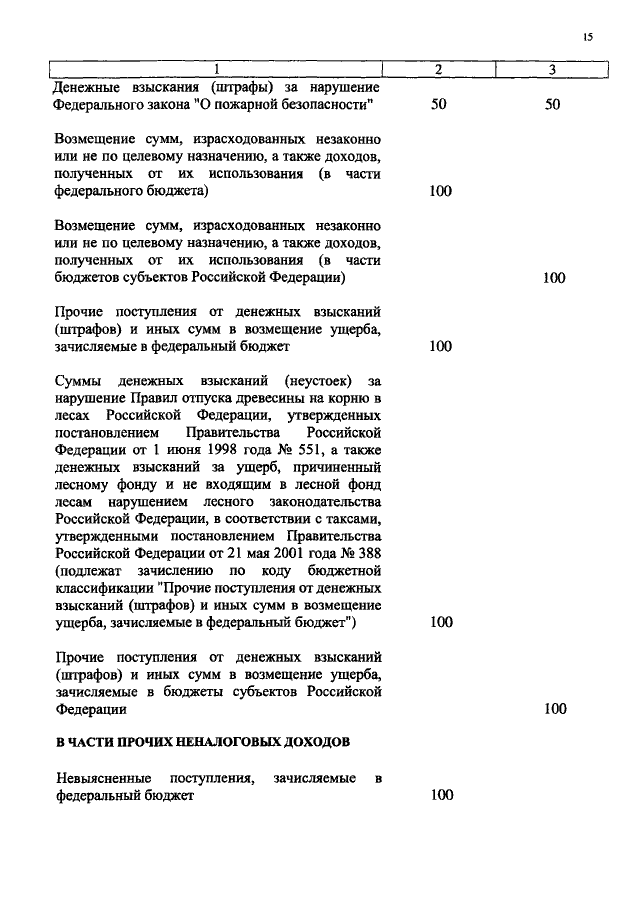 15

| 1 | 2 | 3 |
|---|---|---|
| Денежные взыскания (штрафы) за нарушение Федерального закона "О пожарной безопасности" | 50 | 50 |
| Возмещение сумм, израсходованных незаконно или не по целевому назначению, а также доходов, полученных от их использования (в части федерального бюджета) | 100 | |
| Возмещение сумм, израсходованных незаконно или не по целевому назначению, а также доходов, полученных от их использования (в части бюджетов субъектов Российской Федерации) | | 100 |
| Прочие поступления от денежных взысканий (штрафов) и иных сумм в возмещение ущерба, зачисляемые в федеральный бюджет | 100 | |
| Суммы денежных взысканий (неустоек) за нарушение Правил отпуска древесины на корню в лесах Российской Федерации, утвержденных постановлением Правительства Российской Федерации от 1 июня 1998 года № 551, а также денежных взысканий за ущерб, причиненный лесному фонду и не входящим в лесной фонд лесам нарушением лесного законодательства Российской Федерации, в соответствии с таксами, утвержденными постановлением Правительства Российской Федерации от 21 мая 2001 года № 388 (подлежат зачислению по коду бюджетной классификации "Прочие поступления от денежных взысканий (штрафов) и иных сумм в возмещение ущерба, зачисляемые в федеральный бюджет") | 100 | |
| Прочие поступления от денежных взысканий (штрафов) и иных сумм в возмещение ущерба, зачисляемые в бюджеты субъектов Российской Федерации | | 100 |
| **В ЧАСТИ ПРОЧИХ НЕНАЛОГОВЫХ ДОХОДОВ** | | |
| Невыясненные поступления, зачисляемые в федеральный бюджет | 100 | |